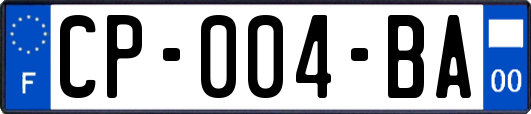 F

CP-004-BA

00